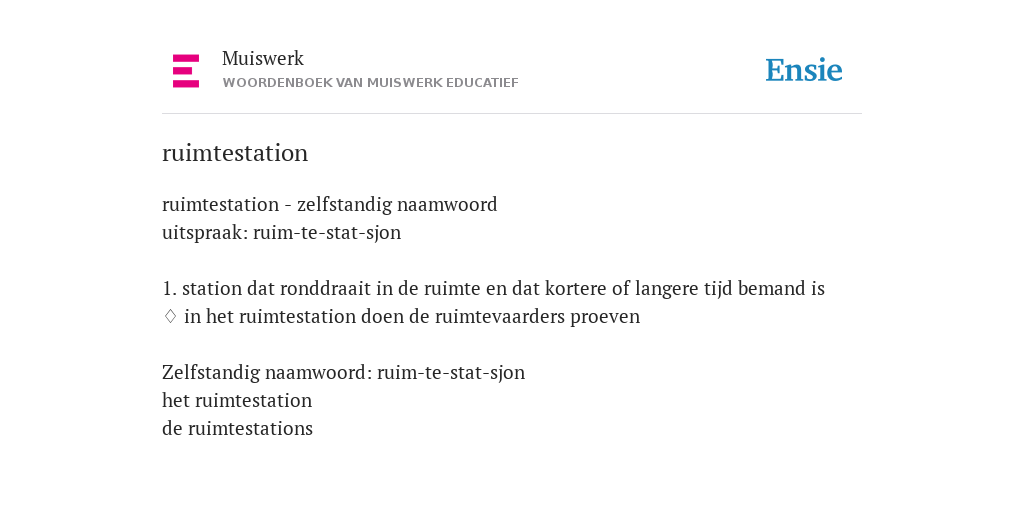 Muiswerk
WOORDENBOEK VAN MUISWERK EDUCATIEF

Ensie

ruimtestation

ruimtestation - zelfstandig naamwoord
uitspraak: ruim-te-stat-sjon

1. station dat ronddraait in de ruimte en dat kortere of langere tijd bemand is
♢ in het ruimtestation doen de ruimtevaarders proeven

Zelfstandig naamwoord: ruim-te-stat-sjon
het ruimtestation
de ruimtestations